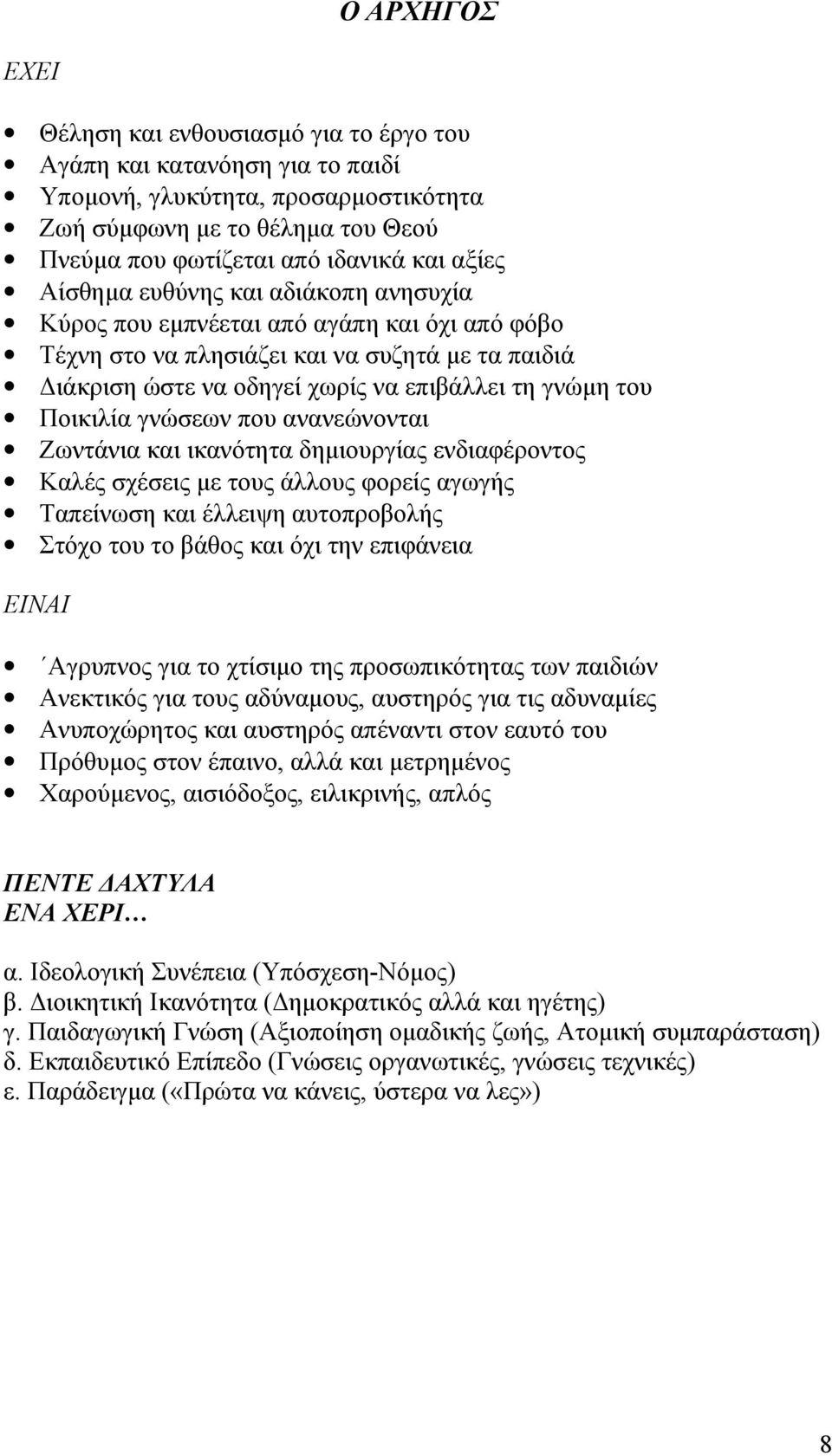 Ο ΑΡΧΗΓΟΣ

ΕΧΕΙ

- Θέληση και ενθουσιασμό για το έργο του
- Αγάπη και κατανόηση για το παιδί
- Υπομονή, γλυκύτητα, προσαρμοστικότητα
- Ζωή σύμφωνη με το θέλημα του Θεού
- Πνεύμα που φωτίζεται από ιδανικά και αξίες
- Αίσθημα ευθύνης και αδιάκοπη ανησυχία
- Κύρος που εμπνέεται από αγάπη και όχι από φόβο
- Τέχνη στο να πλησιάζει και να συζητά με τα παιδιά
- Διάκριση ώστε να οδηγεί χωρίς να επιβάλλει τη γνώμη του
- Ποικιλία γνώσεων που ανανεώνονται
- Ζωντάνια και ικανότητα δημιουργίας ενδιαφέροντος
- Καλές σχέσεις με τους άλλους φορείς αγωγής
- Ταπείνωση και έλλειψη αυτοπροβολής
- Στόχο του το βάθος και όχι την επιφάνεια

ΕΙΝΑΙ

- ΄Αγρυπνος για το χτίσιμο της προσωπικότητας των παιδιών
- Ανεκτικός για τους αδύναμους, αυστηρός για τις αδυναμίες
- Ανυποχώρητος και αυστηρός απέναντι στον εαυτό του
- Πρόθυμος στον έπαινο, αλλά και μετρημένος
- Χαρούμενος, αισιόδοξος, ειλικρινής, απλός

ΠΕΝΤΕ ΔΑΧΤΥΛΑ
ΕΝΑ ΧΕΡΙ…

α. Ιδεολογική Συνέπεια (Υπόσχεση-Νόμος)
β. Διοικητική Ικανότητα (Δημοκρατικός αλλά και ηγέτης)
γ. Παιδαγωγική Γνώση (Αξιοποίηση ομαδικής ζωής, Ατομική συμπαράσταση)
δ. Εκπαιδευτικό Επίπεδο (Γνώσεις οργανωτικές, γνώσεις τεχνικές)
ε. Παράδειγμα («Πρώτα να κάνεις, ύστερα να λες»)

8